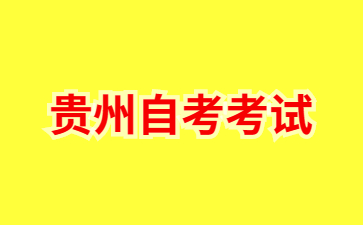 贵州自考考试